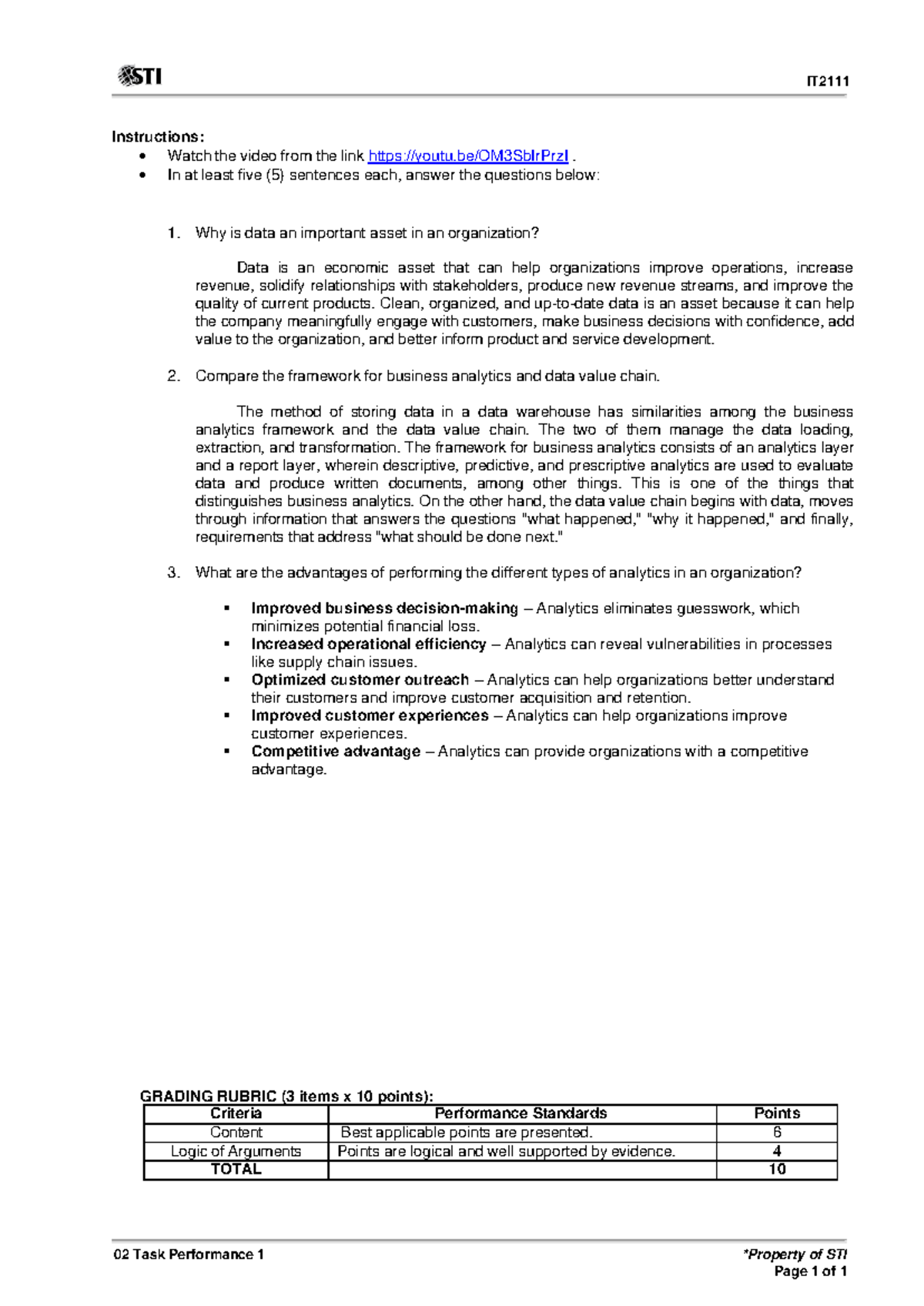 STI IT2111

Instructions:
• Watch the video from the link https://youtu.be/OM3SbIrPrzI .
• In at least five (5) sentences each, answer the questions below:

1. Why is data an important asset in an organization?

Data is an economic asset that can help organizations improve operations, increase revenue, solidify relationships with stakeholders, produce new revenue streams, and improve the quality of current products. Clean, organized, and up-to-date data is an asset because it can help the company meaningfully engage with customers, make business decisions with confidence, add value to the organization, and better inform product and service development.

2. Compare the framework for business analytics and data value chain.

The method of storing data in a data warehouse has similarities among the business analytics framework and the data value chain. The two of them manage the data loading, extraction, and transformation. The framework for business analytics consists of an analytics layer and a report layer, wherein descriptive, predictive, and prescriptive analytics are used to evaluate data and produce written documents, among other things. This is one of the things that distinguishes business analytics. On the other hand, the data value chain begins with data, moves through information that answers the questions "what happened," "why it happened," and finally, requirements that address "what should be done next."

3. What are the advantages of performing the different types of analytics in an organization?

• Improved business decision-making – Analytics eliminates guesswork, which minimizes potential financial loss.
• Increased operational efficiency – Analytics can reveal vulnerabilities in processes like supply chain issues.
• Optimized customer outreach – Analytics can help organizations better understand their customers and improve customer acquisition and retention.
• Improved customer experiences – Analytics can help organizations improve customer experiences.
• Competitive advantage – Analytics can provide organizations with a competitive advantage.

GRADING RUBRIC (3 items x 10 points):
| Criteria | Performance Standards | Points |
|---|---|---|
| Content | Best applicable points are presented. | 6 |
| Logic of Arguments | Points are logical and well supported by evidence. | 4 |
| TOTAL |  | 10 |

02 Task Performance 1 *Property of STI
Page 1 of 1